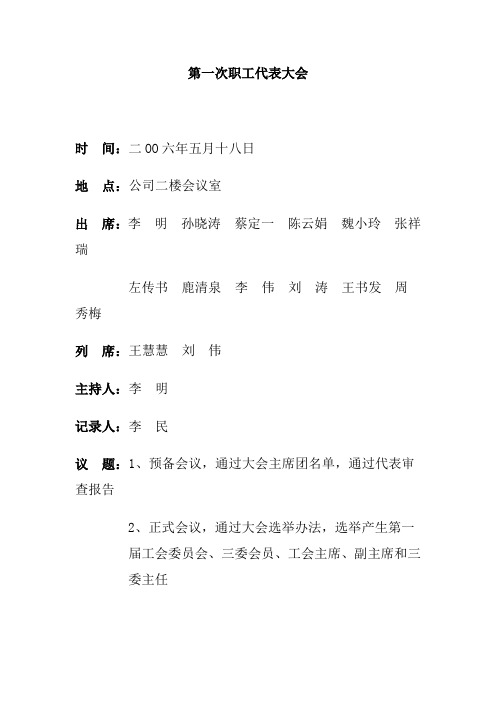 第一次职工代表大会

时　间：二 00 六年五月十八日

地　点：公司二楼会议室

出　席：李　明　孙晓涛　蔡定一　陈云娟　魏小玲　张祥瑞

左传书　鹿清泉　李　伟　刘　涛　王书发　周秀梅

列　席：王慧慧　刘　伟

主持人：李　明

记录人：李　民

议　题：1、预备会议，通过大会主席团名单，通过代表审查报告

2、正式会议，通过大会选举办法，选举产生第一届工会委员会、三委会员、工会主席、副主席和三委主任